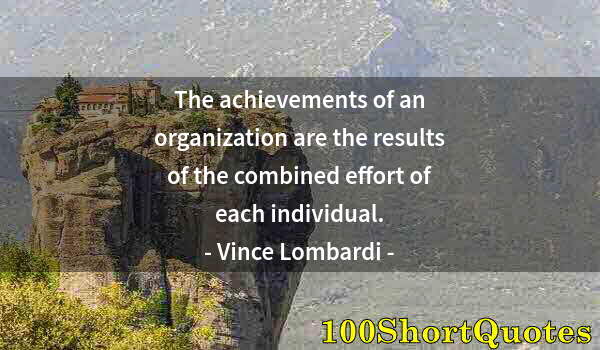 The achievements of an organization are the results of the combined effort of each individual.

- Vince Lombardi -

100ShortQuotes